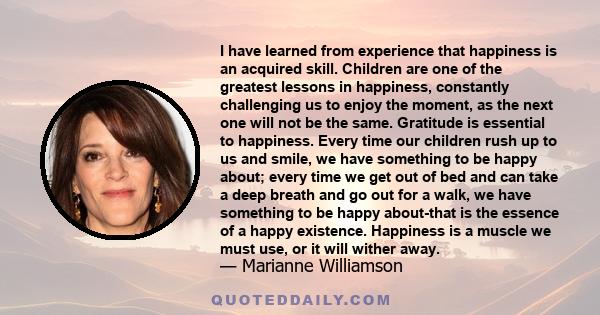 I have learned from experience that happiness is an acquired skill. Children are one of the greatest lessons in happiness, constantly challenging us to enjoy the moment, as the next one will not be the same. Gratitude is essential to happiness. Every time our children rush up to us and smile, we have something to be happy about; every time we get out of bed and can take a deep breath and go out for a walk, we have something to be happy about-that is the essence of a happy existence. Happiness is a muscle we must use, or it will wither away.
— Marianne Williamson

QUOTEDDAILY.COM